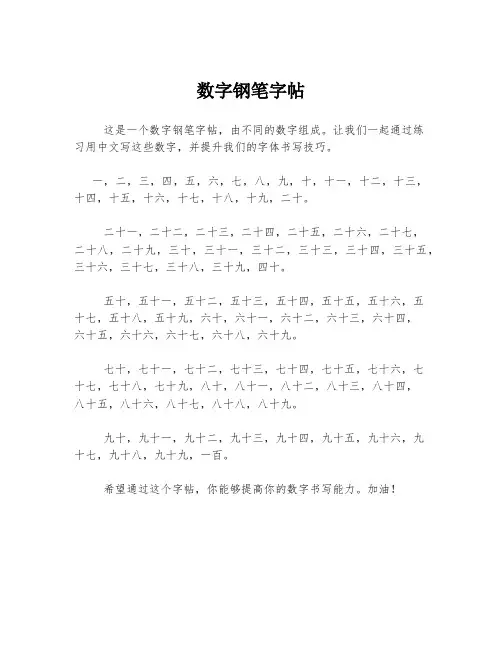 数字钢笔字帖

这是一个数字钢笔字帖，由不同的数字组成。让我们一起通过练习用中文写这些数字，并提升我们的字体书写技巧。

一，二，三，四，五，六，七，八，九，十，十一，十二，十三，十四，十五，十六，十七，十八，十九，二十。

二十一，二十二，二十三，二十四，二十五，二十六，二十七，二十八，二十九，三十，三十一，三十二，三十三，三十四，三十五，三十六，三十七，三十八，三十九，四十。

五十，五十一，五十二，五十三，五十四，五十五，五十六，五十七，五十八，五十九，六十，六十一，六十二，六十三，六十四，六十五，六十六，六十七，六十八，六十九。

七十，七十一，七十二，七十三，七十四，七十五，七十六，七十七，七十八，七十九，八十，八十一，八十二，八十三，八十四，八十五，八十六，八十七，八十八，八十九。

九十，九十一，九十二，九十三，九十四，九十五，九十六，九十七，九十八，九十九，一百。

希望通过这个字帖，你能够提高你的数字书写能力。加油！